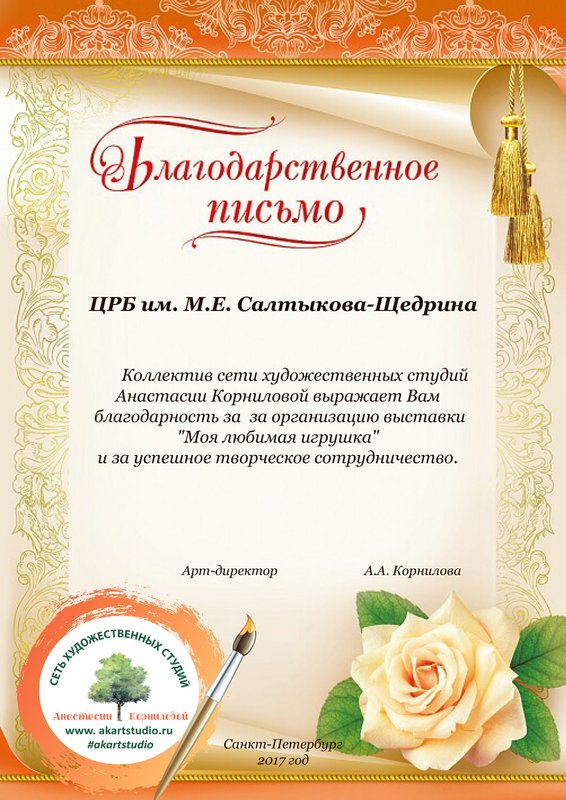 Благодарственное письмо

ЦРБ им. М.Е. Салтыкова-Щедрина

Коллектив сети художественных студий Анастасии Корниловой выражает Вам благодарность за за организацию выставки "Моя любимая игрушка" и за успешное творческое сотрудничество.

Арт-директор

А.А. Корнилова

СЕТЬ ХУДОЖЕСТВЕННЫХ СТУДИЙ
Анастасии Корниловой
www. akartstudio.ru
#akartstudio

Санкт-Петербург
2017 год